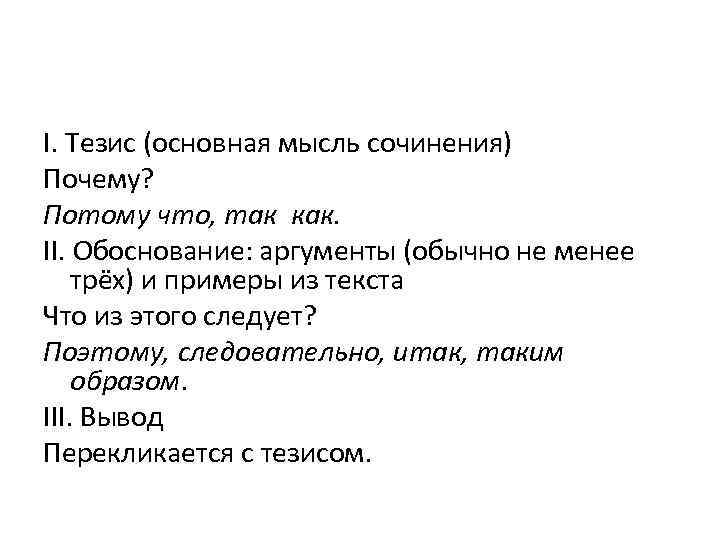 I. Тезис (основная мысль сочинения)

Почему?

Потому что, так как.

II. Обоснование: аргументы (обычно не менее трёх) и примеры из текста

Что из этого следует?

Поэтому, следовательно, итак, таким образом.

III. Вывод

Перекликается с тезисом.